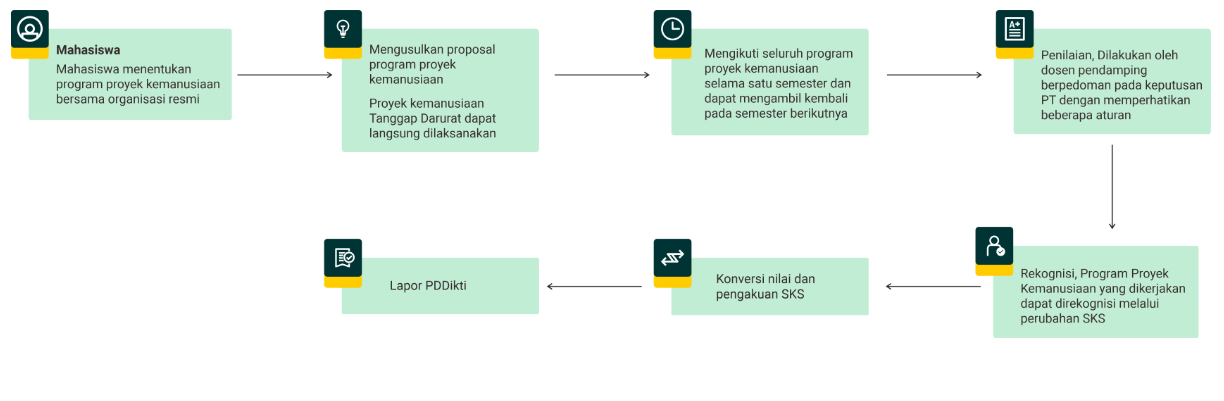 Mahasiswa
Mahasiswa menentukan program proyek kemanusiaan bersama organisasi resmi

Mengusulkan proposal program proyek kemanusiaan

Proyek kemanusiaan Tanggap Darurat dapat langsung dilaksanakan

Mengikuti seluruh program proyek kemanusiaan selama satu semester dan dapat mengambil kembali pada semester berikutnya

A+

Penilaian, Dilakukan oleh dosen pendamping berpedoman pada keputusan PT dengan memperhatikan beberapa aturan

Rekognisi, Program Proyek Kemanusiaan yang dikerjakan dapat direkognisi melalui perubahan SKS

Konversi nilai dan pengakuan SKS

Lapor PDDikti